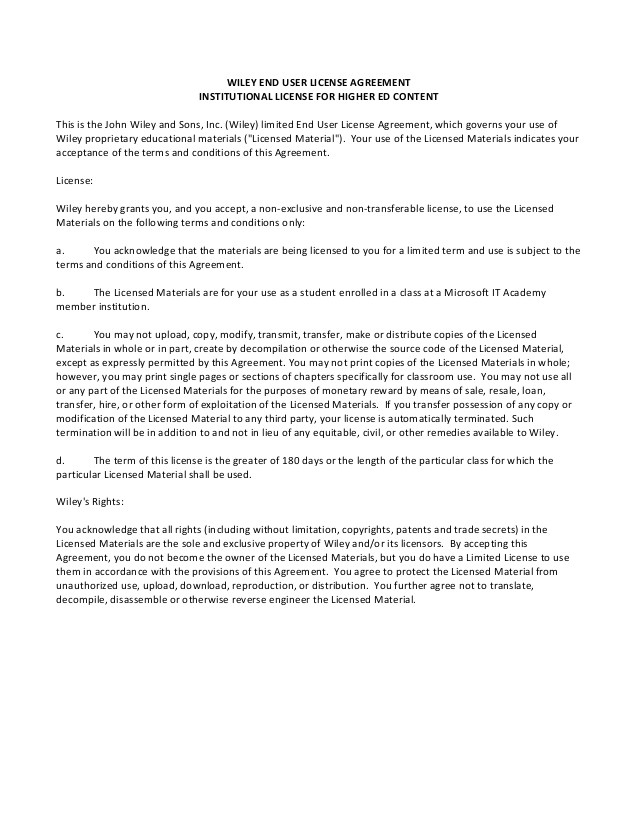 WILEY END USER LICENSE AGREEMENT
INSTITUTIONAL LICENSE FOR HIGHER ED CONTENT

This is the John Wiley and Sons, Inc. (Wiley) limited End User License Agreement, which governs your use of Wiley proprietary educational materials ("Licensed Material"). Your use of the Licensed Materials indicates your acceptance of the terms and conditions of this Agreement.

License:

Wiley hereby grants you, and you accept, a non-exclusive and non-transferable license, to use the Licensed Materials on the following terms and conditions only:

a. You acknowledge that the materials are being licensed to you for a limited term and use is subject to the terms and conditions of this Agreement.

b. The Licensed Materials are for your use as a student enrolled in a class at a Microsoft IT Academy member institution.

c. You may not upload, copy, modify, transmit, transfer, make or distribute copies of the Licensed Materials in whole or in part, create by decompilation or otherwise the source code of the Licensed Material, except as expressly permitted by this Agreement. You may not print copies of the Licensed Materials in whole; however, you may print single pages or sections of chapters specifically for classroom use. You may not use all or any part of the Licensed Materials for the purposes of monetary reward by means of sale, resale, loan, transfer, hire, or other form of exploitation of the Licensed Materials. If you transfer possession of any copy or modification of the Licensed Material to any third party, your license is automatically terminated. Such termination will be in addition to and not in lieu of any equitable, civil, or other remedies available to Wiley.

d. The term of this license is the greater of 180 days or the length of the particular class for which the particular Licensed Material shall be used.

Wiley's Rights:

You acknowledge that all rights (including without limitation, copyrights, patents and trade secrets) in the Licensed Materials are the sole and exclusive property of Wiley and/or its licensors. By accepting this Agreement, you do not become the owner of the Licensed Materials, but you do have a Limited License to use them in accordance with the provisions of this Agreement. You agree to protect the Licensed Material from unauthorized use, upload, download, reproduction, or distribution. You further agree not to translate, decompile, disassemble or otherwise reverse engineer the Licensed Material.